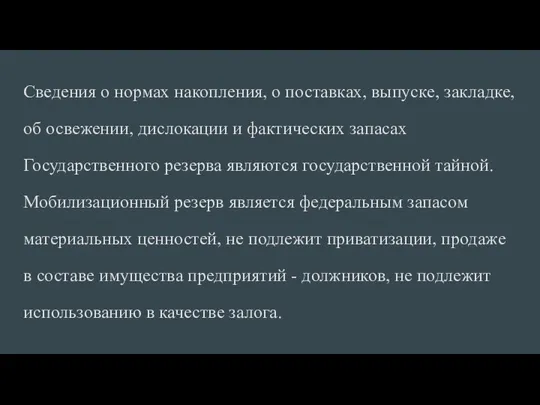 Сведения о нормах накопления, о поставках, выпуске, закладке, об освежении, дислокации и фактических запасах Государственного резерва являются государственной тайной. Мобилизационный резерв является федеральным запасом материальных ценностей, не подлежит приватизации, продаже в составе имущества предприятий - должников, не подлежит использованию в качестве залога.